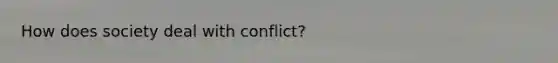 How does society deal with conflict?